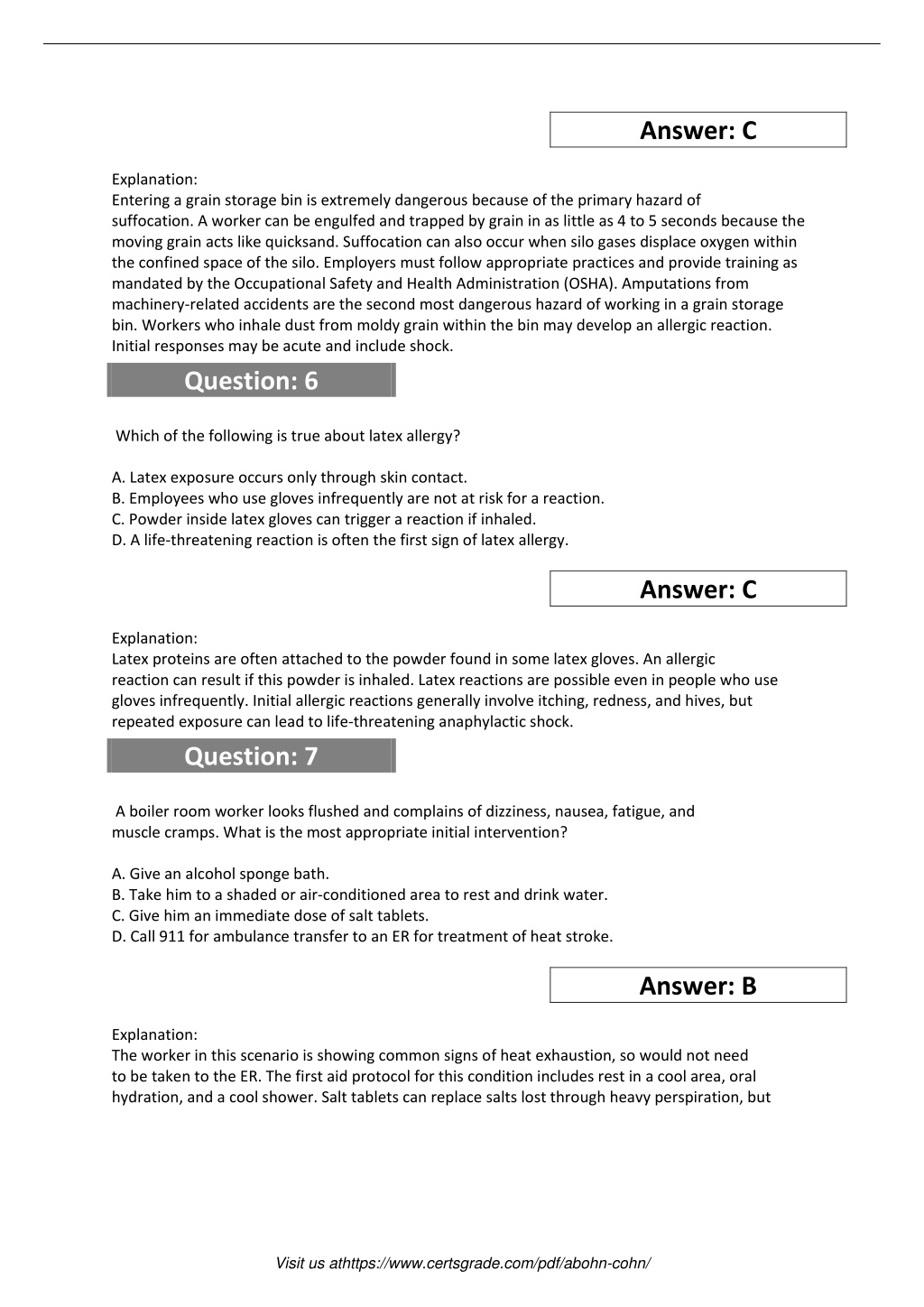 Answer: C

Explanation:
Entering a grain storage bin is extremely dangerous because of the primary hazard of suffocation. A worker can be engulfed and trapped by grain in as little as 4 to 5 seconds because the moving grain acts like quicksand. Suffocation can also occur when silo gases displace oxygen within the confined space of the silo. Employers must follow appropriate practices and provide training as mandated by the Occupational Safety and Health Administration (OSHA). Amputations from machinery-related accidents are the second most dangerous hazard of working in a grain storage bin. Workers who inhale dust from moldy grain within the bin may develop an allergic reaction. Initial responses may be acute and include shock.

Question: 6

Which of the following is true about latex allergy?

A. Latex exposure occurs only through skin contact.
B. Employees who use gloves infrequently are not at risk for a reaction.
C. Powder inside latex gloves can trigger a reaction if inhaled.
D. A life-threatening reaction is often the first sign of latex allergy.

Answer: C

Explanation:
Latex proteins are often attached to the powder found in some latex gloves. An allergic reaction can result if this powder is inhaled. Latex reactions are possible even in people who use gloves infrequently. Initial allergic reactions generally involve itching, redness, and hives, but repeated exposure can lead to life-threatening anaphylactic shock.

Question: 7

A boiler room worker looks flushed and complains of dizziness, nausea, fatigue, and muscle cramps. What is the most appropriate initial intervention?

A. Give an alcohol sponge bath.
B. Take him to a shaded or air-conditioned area to rest and drink water.
C. Give him an immediate dose of salt tablets.
D. Call 911 for ambulance transfer to an ER for treatment of heat stroke.

Answer: B

Explanation:
The worker in this scenario is showing common signs of heat exhaustion, so would not need to be taken to the ER. The first aid protocol for this condition includes rest in a cool area, oral hydration, and a cool shower. Salt tablets can replace salts lost through heavy perspiration, but

Visit us athttps://www.certsgrade.com/pdf/abohn-cohn/